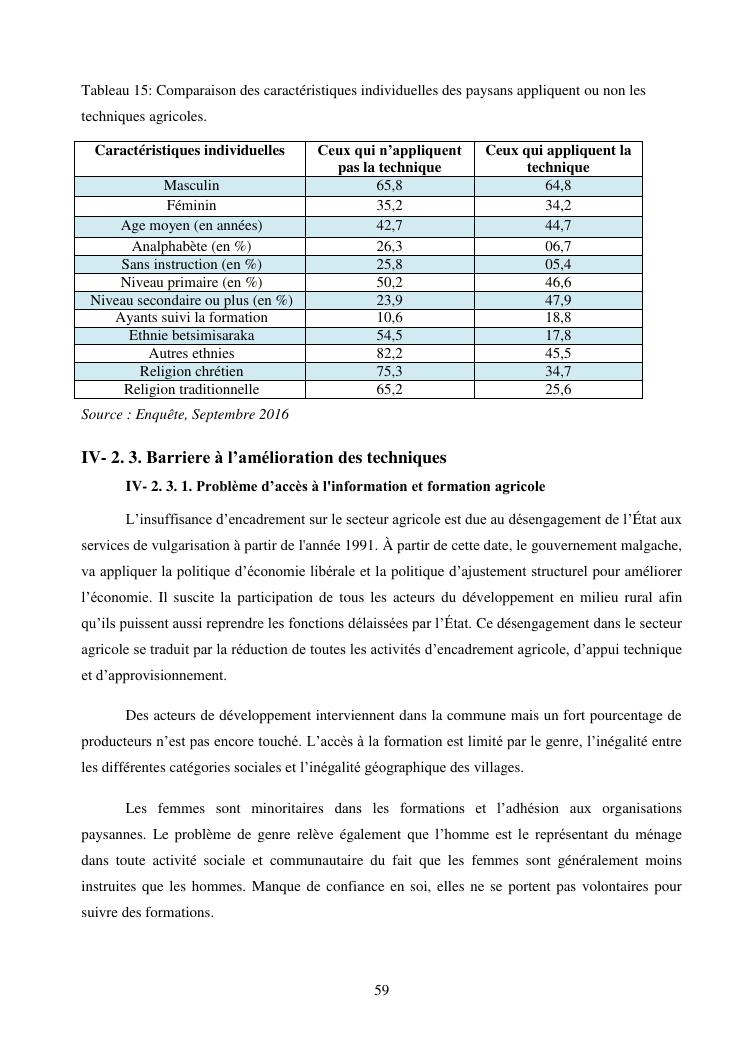 Tableau 15: Comparaison des caractéristiques individuelles des paysans appliquent ou non les techniques agricoles.

| Caractéristiques individuelles | Ceux qui n'appliquent pas la technique | Ceux qui appliquent la technique |
|---|---|---|
| Masculin | 65,8 | 64,8 |
| Féminin | 35,2 | 34,2 |
| Age moyen (en années) | 42,7 | 44,7 |
| Analphabète (en %) | 26,3 | 06,7 |
| Sans instruction (en %) | 25,8 | 05,4 |
| Niveau primaire (en %) | 50,2 | 46,6 |
| Niveau secondaire ou plus (en %) | 23,9 | 47,9 |
| Ayants suivi la formation | 10,6 | 18,8 |
| Ethnie betsimisaraka | 54,5 | 17,8 |
| Autres ethnies | 82,2 | 45,5 |
| Religion chrétien | 75,3 | 34,7 |
| Religion traditionnelle | 65,2 | 25,6 |

Source : Enquête, Septembre 2016

IV- 2. 3. Barriere à l'amélioration des techniques

IV- 2. 3. 1. Problème d'accès à l'information et formation agricole

L'insuffisance d'encadrement sur le secteur agricole est due au désengagement de l'État aux services de vulgarisation à partir de l'année 1991. À partir de cette date, le gouvernement malgache, va appliquer la politique d'économie libérale et la politique d'ajustement structurel pour améliorer l'économie. Il suscite la participation de tous les acteurs du développement en milieu rural afin qu'ils puissent aussi reprendre les fonctions délaissées par l'État. Ce désengagement dans le secteur agricole se traduit par la réduction de toutes les activités d'encadrement agricole, d'appui technique et d'approvisionnement.

Des acteurs de développement interviennent dans la commune mais un fort pourcentage de producteurs n'est pas encore touché. L'accès à la formation est limité par le genre, l'inégalité entre les différentes catégories sociales et l'inégalité géographique des villages.

Les femmes sont minoritaires dans les formations et l'adhésion aux organisations paysannes. Le problème de genre relève également que l'homme est le représentant du ménage dans toute activité sociale et communautaire du fait que les femmes sont généralement moins instruites que les hommes. Manque de confiance en soi, elles ne se portent pas volontaires pour suivre des formations.

59